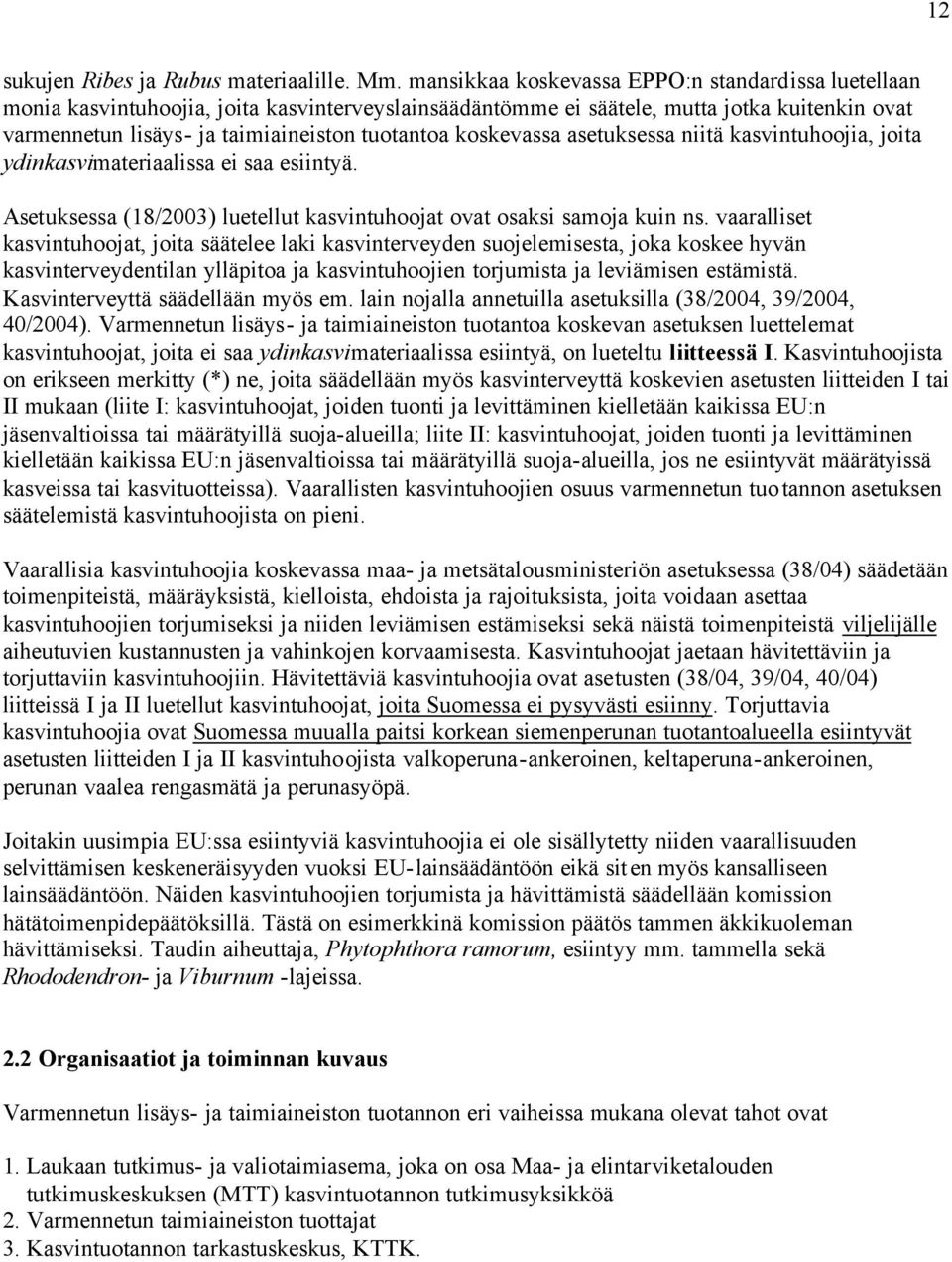 12

sukujen Ribes ja Rubus materiaalille. Mm. mansikkaa koskevassa EPPO:n standardissa luetellaan monia kasvintuhoojia, joita kasvinterveyslainsäädäntömme ei säätele, mutta jotka kuitenkin ovat varmennetun lisäys- ja taimiaineiston tuotantoa koskevassa asetuksessa niitä kasvintuhoojia, joita ydinkasvimateriaalissa ei saa esiintyä.

Asetuksessa (18/2003) luetellut kasvintuhoojat ovat osaksi samoja kuin ns. vaaralliset kasvintuhoojat, joita säätelee laki kasvinterveyden suojelemisesta, joka koskee hyvän kasvinterveydentilan ylläpitoa ja kasvintuhoojien torjumista ja leviämisen estämistä. Kasvinterveyttä säädellään myös em. lain nojalla annetuilla asetuksilla (38/2004, 39/2004, 40/2004). Varmennetun lisäys- ja taimiaineiston tuotantoa koskevan asetuksen luettelemat kasvintuhoojat, joita ei saa ydinkasvimateriaalissa esiintyä, on lueteltu liitteessä I. Kasvintuhoojista on erikseen merkitty (*) ne, joita säädellään myös kasvinterveyttä koskevien asetusten liitteiden I tai II mukaan (liite I: kasvintuhoojat, joiden tuonti ja levittäminen kielletään kaikissa EU:n jäsenvaltioissa tai määrätyillä suoja-alueilla; liite II: kasvintuhoojat, joiden tuonti ja levittäminen kielletään kaikissa EU:n jäsenvaltioissa tai määrätyillä suoja-alueilla, jos ne esiintyvät määrätyissä kasveissa tai kasvituotteissa). Vaarallisten kasvintuhoojien osuus varmennetun tuotannon asetuksen säätelemistä kasvintuhoojista on pieni.

Vaarallisia kasvintuhoojia koskevassa maa- ja metsätalousministeriön asetuksessa (38/04) säädetään toimenpiteistä, määräyksistä, kielloista, ehdoista ja rajoituksista, joita voidaan asettaa kasvintuhoojien torjumiseksi ja niiden leviämisen estämiseksi sekä näistä toimenpiteistä viljelijälle aiheutuvien kustannusten ja vahinkojen korvaamisesta. Kasvintuhoojat jaetaan hävitettäviin ja torjuttaviin kasvintuhoojiin. Hävitettäviä kasvintuhoojia ovat asetusten (38/04, 39/04, 40/04) liitteissä I ja II luetellut kasvintuhoojat, joita Suomessa ei pysyvästi esiinny. Torjuttavia kasvintuhoojia ovat Suomessa muualla paitsi korkean siemenperunan tuotantoalueella esiintyvät asetusten liitteiden I ja II kasvintuhoojista valkoperuna-ankeroinen, keltaperuna-ankeroinen, perunan vaalea rengasmätä ja perunasyöpä.

Joitakin uusimpia EU:ssa esiintyviä kasvintuhoojia ei ole sisällytetty niiden vaarallisuuden selvittämisen keskeneräisyyden vuoksi EU-lainsäädäntöön eikä siten myös kansalliseen lainsäädäntöön. Näiden kasvintuhoojien torjumista ja hävittämistä säädellään komission hätätoimenpidepäätöksillä. Tästä on esimerkkinä komission päätös tammen äkkikuoleman hävittämiseksi. Taudin aiheuttaja, Phytophthora ramorum, esiintyy mm. tammella sekä Rhododendron- ja Viburnum -lajeissa.

2.2 Organisaatiot ja toiminnan kuvaus

Varmennetun lisäys- ja taimiaineiston tuotannon eri vaiheissa mukana olevat tahot ovat

1. Laukaan tutkimus- ja valiotaimiasema, joka on osa Maa- ja elintarviketalouden tutkimuskeskuksen (MTT) kasvintuotannon tutkimusyksikköä
2. Varmennetun taimiaineiston tuottajat
3. Kasvintuotannon tarkastuskeskus, KTTK.